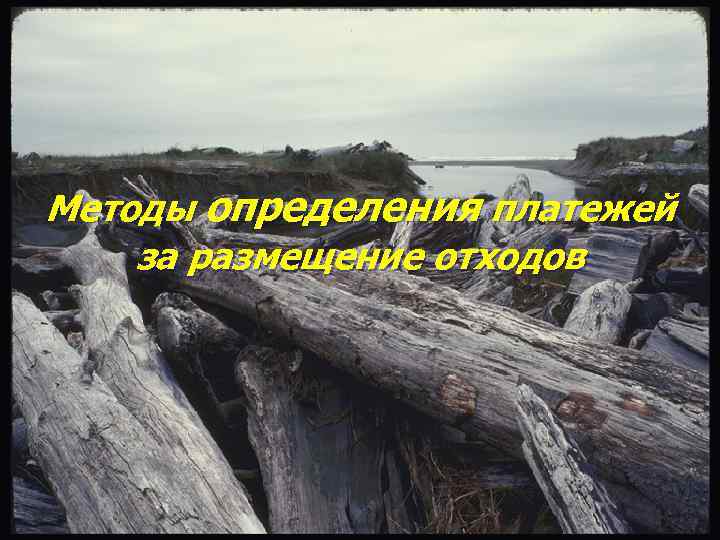 Методы определения платежей за размещение отходов